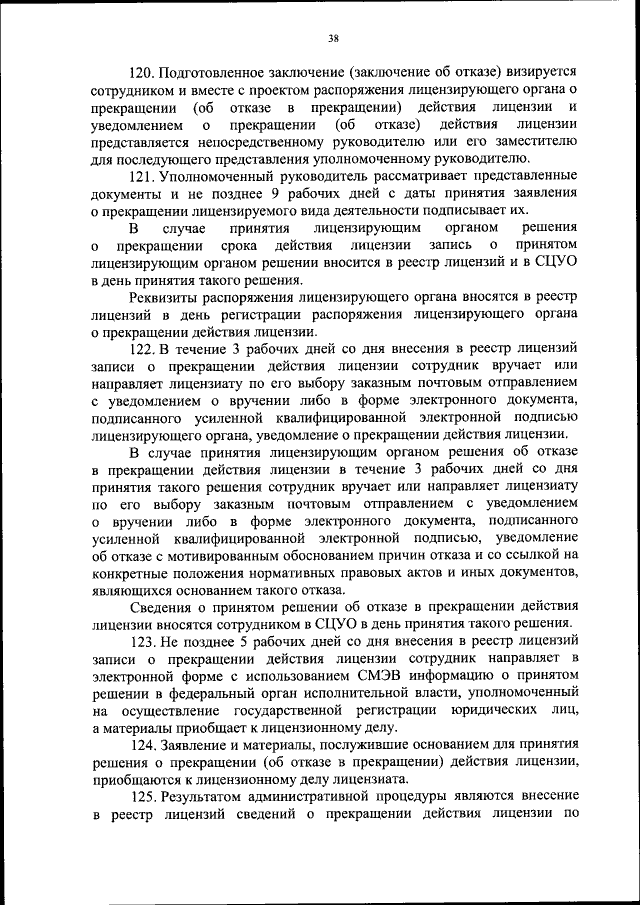 38

120. Подготовленное заключение (заключение об отказе) визируется сотрудником и вместе с проектом распоряжения лицензирующего органа о прекращении (об отказе в прекращении) действия лицензии и уведомлением о прекращении (об отказе) действия лицензии представляется непосредственному руководителю или его заместителю для последующего представления уполномоченному руководителю.

121. Уполномоченный руководитель рассматривает представленные документы и не позднее 9 рабочих дней с даты принятия заявления о прекращении лицензируемого вида деятельности подписывает их.

В случае принятия лицензирующим органом решения о прекращении срока действия лицензии запись о принятом лицензирующим органом решении вносится в реестр лицензий и в СЦУО в день принятия такого решения.

Реквизиты распоряжения лицензирующего органа вносятся в реестр лицензий в день регистрации распоряжения лицензирующего органа о прекращении действия лицензии.

122. В течение 3 рабочих дней со дня внесения в реестр лицензий записи о прекращении действия лицензии сотрудник вручает или направляет лицензиату по его выбору заказным почтовым отправлением с уведомлением о вручении либо в форме электронного документа, подписанного усиленной квалифицированной электронной подписью лицензирующего органа, уведомление о прекращении действия лицензии.

В случае принятия лицензирующим органом решения об отказе в прекращении действия лицензии в течение 3 рабочих дней со дня принятия такого решения сотрудник вручает или направляет лицензиату по его выбору заказным почтовым отправлением с уведомлением о вручении либо в форме электронного документа, подписанного усиленной квалифицированной электронной подписью, уведомление об отказе с мотивированным обоснованием причин отказа и со ссылкой на конкретные положения нормативных правовых актов и иных документов, являющихся основанием такого отказа.

Сведения о принятом решении об отказе в прекращении действия лицензии вносятся сотрудником в СЦУО в день принятия такого решения.

123. Не позднее 5 рабочих дней со дня внесения в реестр лицензий записи о прекращении действия лицензии сотрудник направляет в электронной форме с использованием СМЭВ информацию о принятом решении в федеральный орган исполнительной власти, уполномоченный на осуществление государственной регистрации юридических лиц, а материалы приобщает к лицензионному делу.

124. Заявление и материалы, послужившие основанием для принятия решения о прекращении (об отказе в прекращении) действия лицензии, приобщаются к лицензионному делу лицензиата.

125. Результатом административной процедуры являются внесение в реестр лицензий сведений о прекращении действия лицензии по